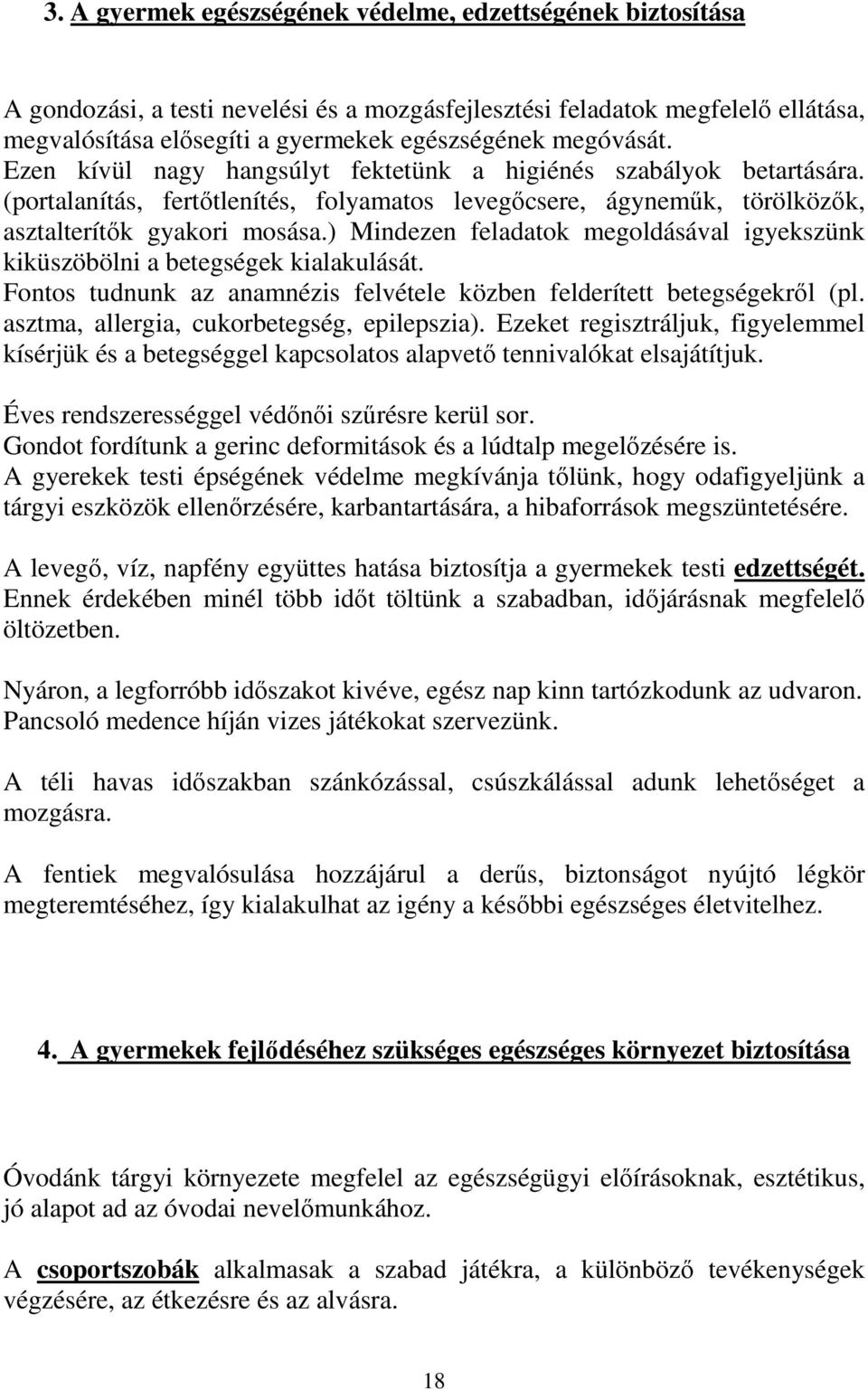 3. A gyermek egészségének védelme, edzettségének biztosítása

A gondozási, a testi nevelési és a mozgásfejlesztési feladatok megfelelő ellátása, megvalósítása elősegíti a gyermekek egészségének megóvását.
Ezen kívül nagy hangsúlyt fektetünk a higiénés szabályok betartására. (portalanítás, fertőtlenítés, folyamatos levegőcsere, ágyneműk, törölközők, asztalterítők gyakori mosása.) Mindezen feladatok megoldásával igyekszünk kiküszöbölni a betegségek kialakulását.
Fontos tudnunk az anamnézis felvétele közben felderített betegségekről (pl. asztma, allergia, cukorbetegség, epilepszia). Ezeket regisztráljuk, figyelemmel kísérjük és a betegséggel kapcsolatos alapvető tennivalókat elsajátítjuk.

Éves rendszerességgel védőnői szűrésre kerül sor.
Gondot fordítunk a gerinc deformitások és a lúdtalp megelőzésére is.
A gyerekek testi épségének védelme megkívánja tőlünk, hogy odafigyeljünk a tárgyi eszközök ellenőrzésére, karbantartására, a hibaforrások megszüntetésére.

A levegő, víz, napfény együttes hatása biztosítja a gyermekek testi edzettségét. Ennek érdekében minél több időt töltünk a szabadban, időjárásnak megfelelő öltözetben.

Nyáron, a legforróbb időszakot kivéve, egész nap kinn tartózkodunk az udvaron. Pancsoló medence híján vizes játékokat szervezünk.

A téli havas időszakban szánkózással, csúszkálással adunk lehetőséget a mozgásra.

A fentiek megvalósulása hozzájárul a derűs, biztonságot nyújtó légkör megteremtéséhez, így kialakulhat az igény a későbbi egészséges életvitelhez.

4. A gyermekek fejlődéséhez szükséges egészséges környezet biztosítása

Óvodánk tárgyi környezete megfelel az egészségügyi előírásoknak, esztétikus, jó alapot ad az óvodai nevelőmunkához.

A csoportszobák alkalmasak a szabad játékra, a különböző tevékenységek végzésére, az étkezésre és az alvásra.

18